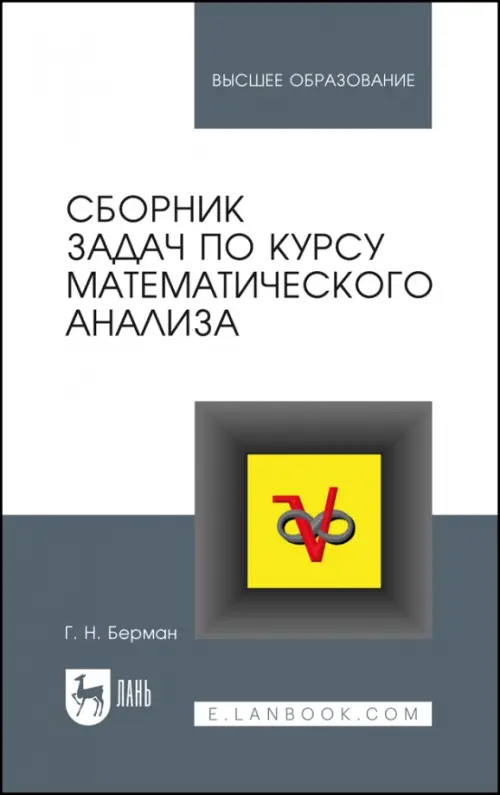 ВЫСШЕЕ ОБРАЗОВАНИЕ

СБОРНИК ЗАДАЧ ПО КУРСУ МАТЕМАТИЧЕСКОГО АНАЛИЗА

Г. Н. Берман

ЛАНЬ

E.LANBOOK.COM